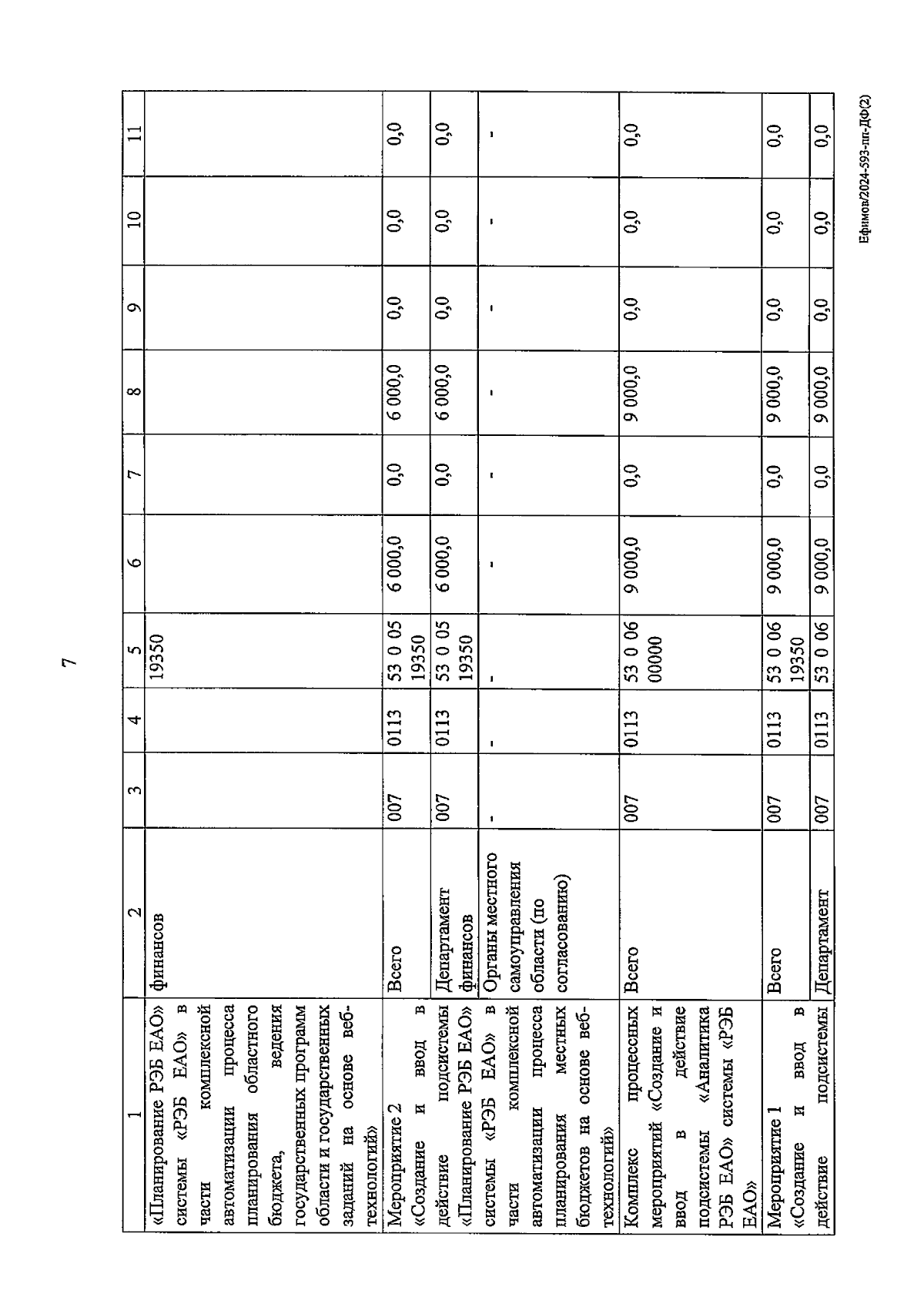 7

| 1 | 2 | 3 | 4 | 5 | 6 | 7 | 8 | 9 | 10 | 11 |
|---|---|---|---|---|---|---|---|---|---|---|
| «Планирование РЭБ ЕАО» системы «РЭБ ЕАО» в части комплексной автоматизации процесса планирования областного бюджета, ведения государственных программ области и государственных заданий на основе веб-технологий» | финансов | | | 19350 | | | | | | |
| Мероприятие 2 «Создание и ввод в действие подсистемы «Планирование РЭБ ЕАО» системы «РЭБ ЕАО» в части комплексной автоматизации процесса планирования местных бюджетов на основе веб-технологий» | Всего | 007 | 0113 | 53 0 05 19350 | 6 000,0 | 0,0 | 6 000,0 | 0,0 | 0,0 | 0,0 |
| | Департамент финансов | 007 | 0113 | 53 0 05 19350 | 6 000,0 | 0,0 | 6 000,0 | 0,0 | 0,0 | 0,0 |
| | Органы местного самоуправления области (по согласованию) | - | - | - | - | - | - | - | - | - |
| Комплекс процессных мероприятий «Создание и ввод в действие подсистемы «Аналитика РЭБ ЕАО» системы «РЭБ ЕАО» | Всего | 007 | 0113 | 53 0 06 00000 | 9 000,0 | 0,0 | 9 000,0 | 0,0 | 0,0 | 0,0 |
| Мероприятие 1 «Создание и ввод в действие подсистемы | Всего | 007 | 0113 | 53 0 06 19350 | 9 000,0 | 0,0 | 9 000,0 | 0,0 | 0,0 | 0,0 |
| | Департамент | 007 | 0113 | 53 0 06 | 9 000,0 | 0,0 | 9 000,0 | 0,0 | 0,0 | 0,0 |

Ефимов/2024-593-пп-ДФ(2)